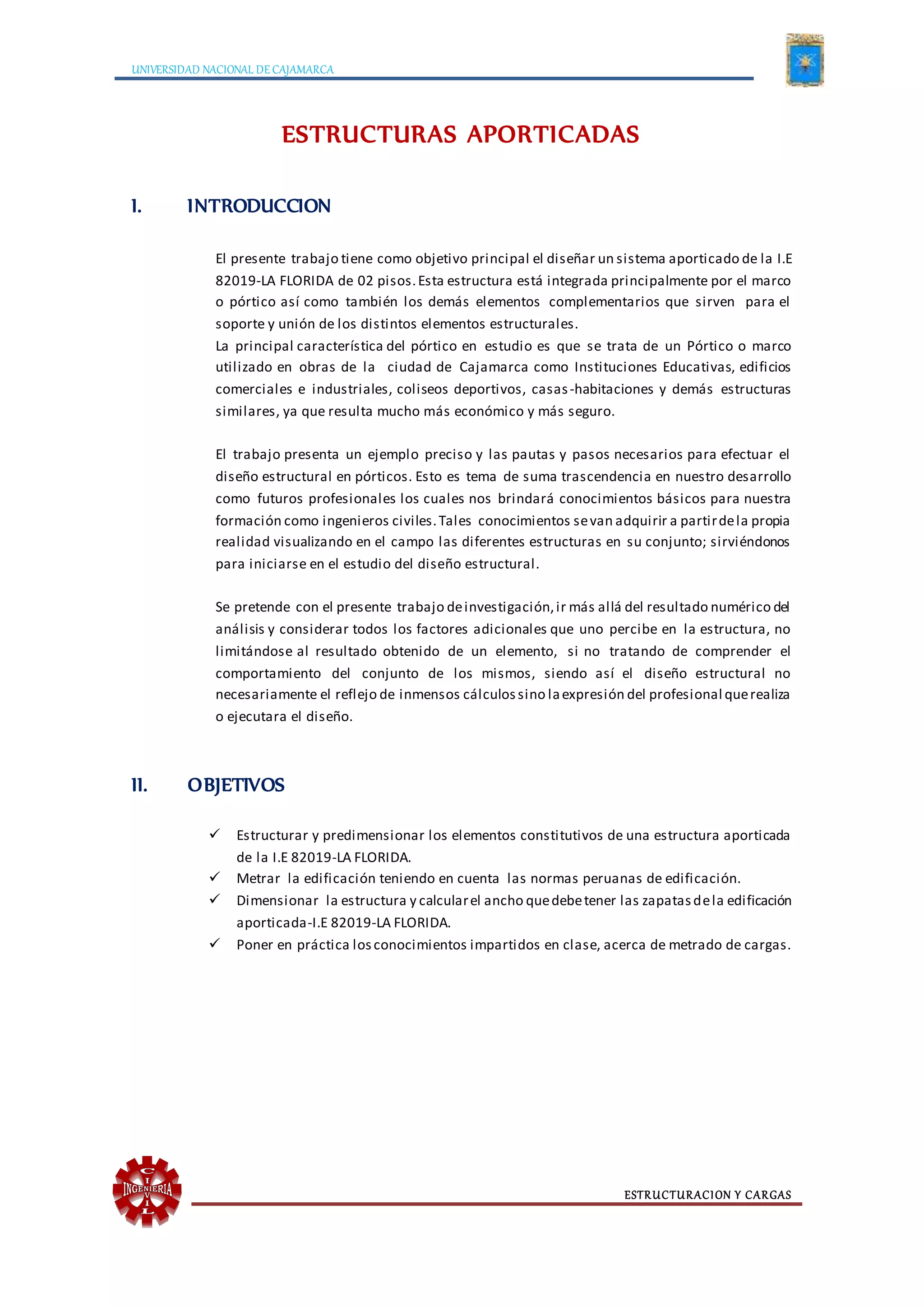 UNIVERSIDAD NACIONAL DE CAJAMARCA

ESTRUCTURAS APORTICADAS

I. INTRODUCCION

El presente trabajo tiene como objetivo principal el diseñar un sistema aporticado de la I.E 82019-LA FLORIDA de 02 pisos. Esta estructura está integrada principalmente por el marco o pórtico así como también los demás elementos complementarios que sirven para el soporte y unión de los distintos elementos estructurales.
La principal característica del pórtico en estudio es que se trata de un Pórtico o marco utilizado en obras de la ciudad de Cajamarca como Instituciones Educativas, edificios comerciales e industriales, coliseos deportivos, casas-habitaciones y demás estructuras similares, ya que resulta mucho más económico y más seguro.

El trabajo presenta un ejemplo preciso y las pautas y pasos necesarios para efectuar el diseño estructural en pórticos. Esto es tema de suma trascendencia en nuestro desarrollo como futuros profesionales los cuales nos brindará conocimientos básicos para nuestra formación como ingenieros civiles. Tales conocimientos se van adquirir a partir de la propia realidad visualizando en el campo las diferentes estructuras en su conjunto; sirviéndonos para iniciarse en el estudio del diseño estructural.

Se pretende con el presente trabajo de investigación, ir más allá del resultado numérico del análisis y considerar todos los factores adicionales que uno percibe en la estructura, no limitándose al resultado obtenido de un elemento, si no tratando de comprender el comportamiento del conjunto de los mismos, siendo así el diseño estructural no necesariamente el reflejo de inmensos cálculos sino la expresión del profesional que realiza o ejecutara el diseño.

II. OBJETIVOS

✓ Estructurar y predimensionar los elementos constitutivos de una estructura aporticada de la I.E 82019-LA FLORIDA.
✓ Metrar la edificación teniendo en cuenta las normas peruanas de edificación.
✓ Dimensionar la estructura y calcular el ancho que debe tener las zapatas de la edificación aporticada-I.E 82019-LA FLORIDA.
✓ Poner en práctica los conocimientos impartidos en clase, acerca de metrado de cargas.

INGENIERIA CIVIL

ESTRUCTURACION Y CARGAS